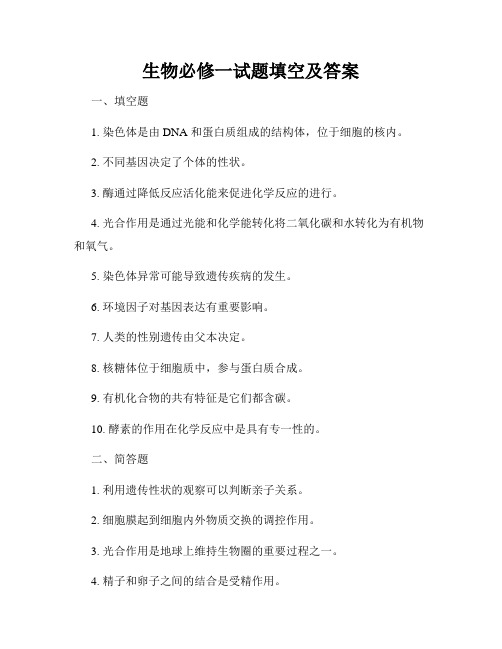 生物必修一试题填空及答案

一、填空题

1. 染色体是由 DNA 和蛋白质组成的结构体，位于细胞的核内。

2. 不同基因决定了个体的性状。

3. 酶通过降低反应活化能来促进化学反应的进行。

4. 光合作用是通过光能和化学能转化将二氧化碳和水转化为有机物和氧气。

5. 染色体异常可能导致遗传疾病的发生。

6. 环境因子对基因表达有重要影响。

7. 人类的性别遗传由父本决定。

8. 核糖体位于细胞质中，参与蛋白质合成。

9. 有机化合物的共有特征是它们都含碳。

10. 酵素的作用在化学反应中是具有专一性的。

二、简答题

1. 利用遗传性状的观察可以判断亲子关系。

2. 细胞膜起到细胞内外物质交换的调控作用。

3. 光合作用是地球上维持生物圈的重要过程之一。

4. 精子和卵子之间的结合是受精作用。